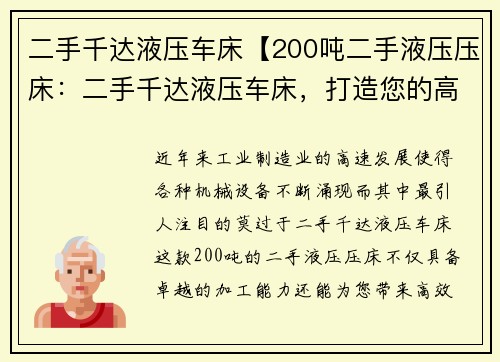 二手千达液压车床【200吨二手液压压床：二手千达液压车床，打造您的高

近年来工业制造业的高速发展使得各种机械设备不断涌现而其中最引人注目的莫过于二手千达液压车床这款200吨的二手液压压床不仅具备卓越的加工能力还能为您带来高效